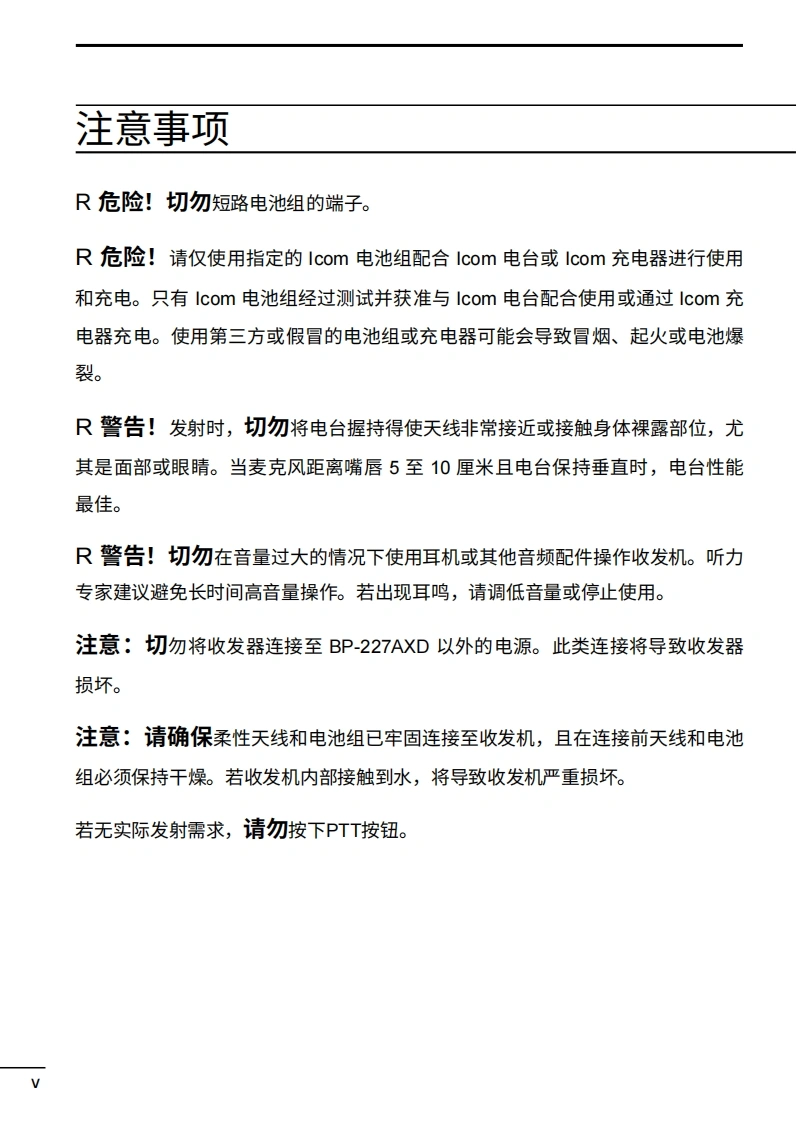 注意事项

R 危险！切勿短路电池组的端子。

R 危险！请仅使用指定的 Icom 电池组配合 Icom 电台或 Icom 充电器进行使用和充电。只有 Icom 电池组经过测试并获准与 Icom 电台配合使用或通过 Icom 充电器充电。使用第三方或假冒的电池组或充电器可能会导致冒烟、起火或电池爆裂。

R 警告！发射时，切勿将电台握持得使天线非常接近或接触身体裸露部位，尤其是面部或眼睛。当麦克风距离嘴唇 5 至 10 厘米且电台保持垂直时，电台性能最佳。

R 警告！切勿在音量过大的情况下使用耳机或其他音频配件操作收发机。听力专家建议避免长时间高音量操作。若出现耳鸣，请调低音量或停止使用。

注意：切勿将收发器连接至 BP-227AXD 以外的电源。此类连接将导致收发器损坏。

注意：请确保柔性天线和电池组已牢固连接至收发机，且在连接前天线和电池组必须保持干燥。若收发机内部接触到水，将导致收发机严重损坏。

若无实际发射需求，请勿按下PTT按钮。

v